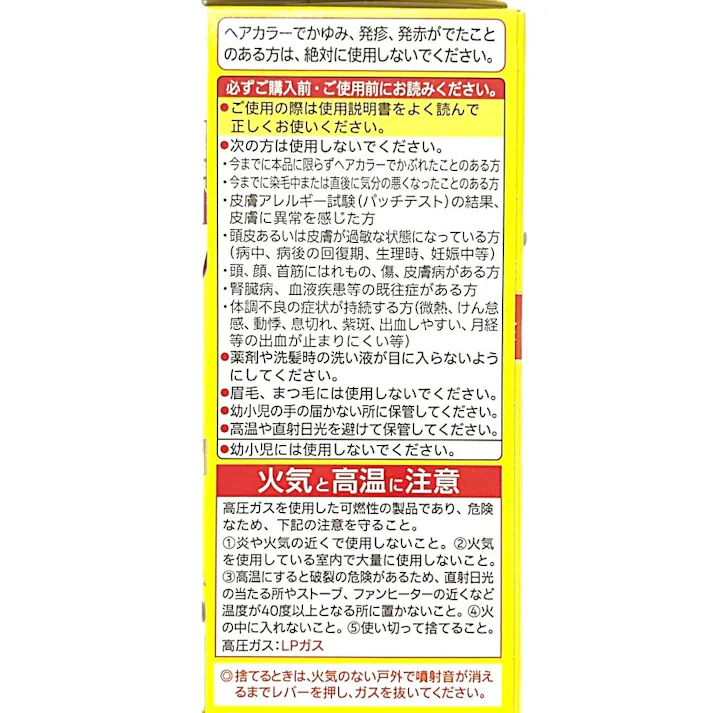 ヘアカラーでかゆみ、発疹、発赤がでたことのある方は、絶対に使用しないでください。

必ずご購入前・ご使用前にお読みください。

• ご使用の際は使用説明書をよく読んで正しくお使いください。

• 次の方は使用しないでください。
・今までに本品に限らずヘアカラーでかぶれたことのある方
・今までに染毛中または直後に気分の悪くなったことのある方
・皮膚アレルギー試験(パッチテスト)の結果、皮膚に異常を感じた方
・頭皮あるいは皮膚が過敏な状態になっている方(病中、病後の回復期、生理時、妊娠中等)
・頭、顔、首筋にはれもの、傷、皮膚病がある方
・腎臓病、血液疾患等の既往症がある方
・体調不良の症状が持続する方(微熱、けん怠感、動悸、息切れ、紫斑、出血しやすい、月経等の出血が止まりにくい等)

• 薬剤や洗髪時の洗い液が目に入らないようにしてください。
• 眉毛、まつ毛には使用しないでください。
• 幼小児の手の届かない所に保管してください。
• 高温や直射日光を避けて保管してください。
• 幼小児には使用しないでください。

火気と高温に注意

高圧ガスを使用した可燃性の製品であり、危険なため、下記の注意を守ること。
①炎や火気の近くで使用しないこと。②火気を使用している室内で大量に使用しないこと。③高温にすると破裂の危険があるため、直射日光の当たる所やストーブ、ファンヒーターの近くなど温度が40度以上となる所に置かないこと。④火の中に入れないこと。⑤使い切って捨てること。
高圧ガス:LPガス

◎捨てるときは、火気のない戸外で噴射音が消えるまでレバーを押し、ガスを抜いてください。